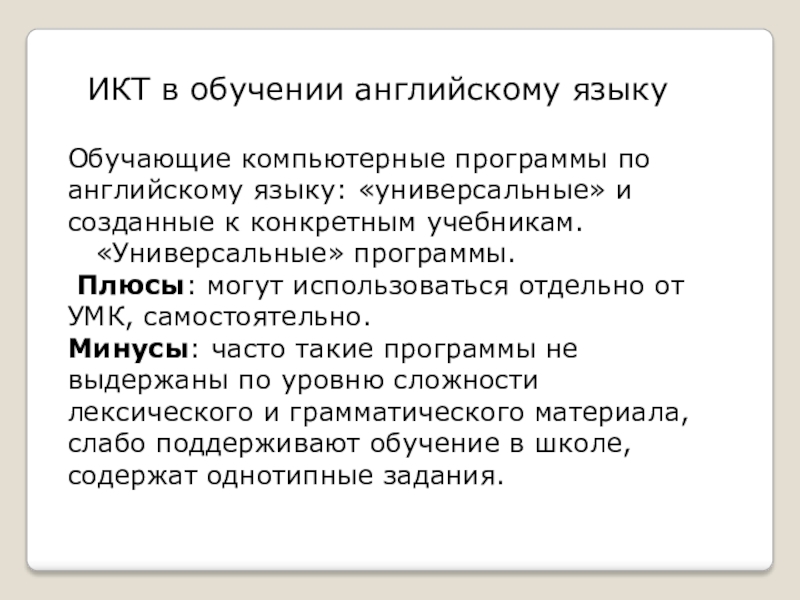 ИКТ в обучении английскому языку

Обучающие компьютерные программы по английскому языку: «универсальные» и созданные к конкретным учебникам.
«Универсальные» программы.
Плюсы: могут использоваться отдельно от УМК, самостоятельно.
Минусы: часто такие программы не выдержаны по уровню сложности лексического и грамматического материала, слабо поддерживают обучение в школе, содержат однотипные задания.